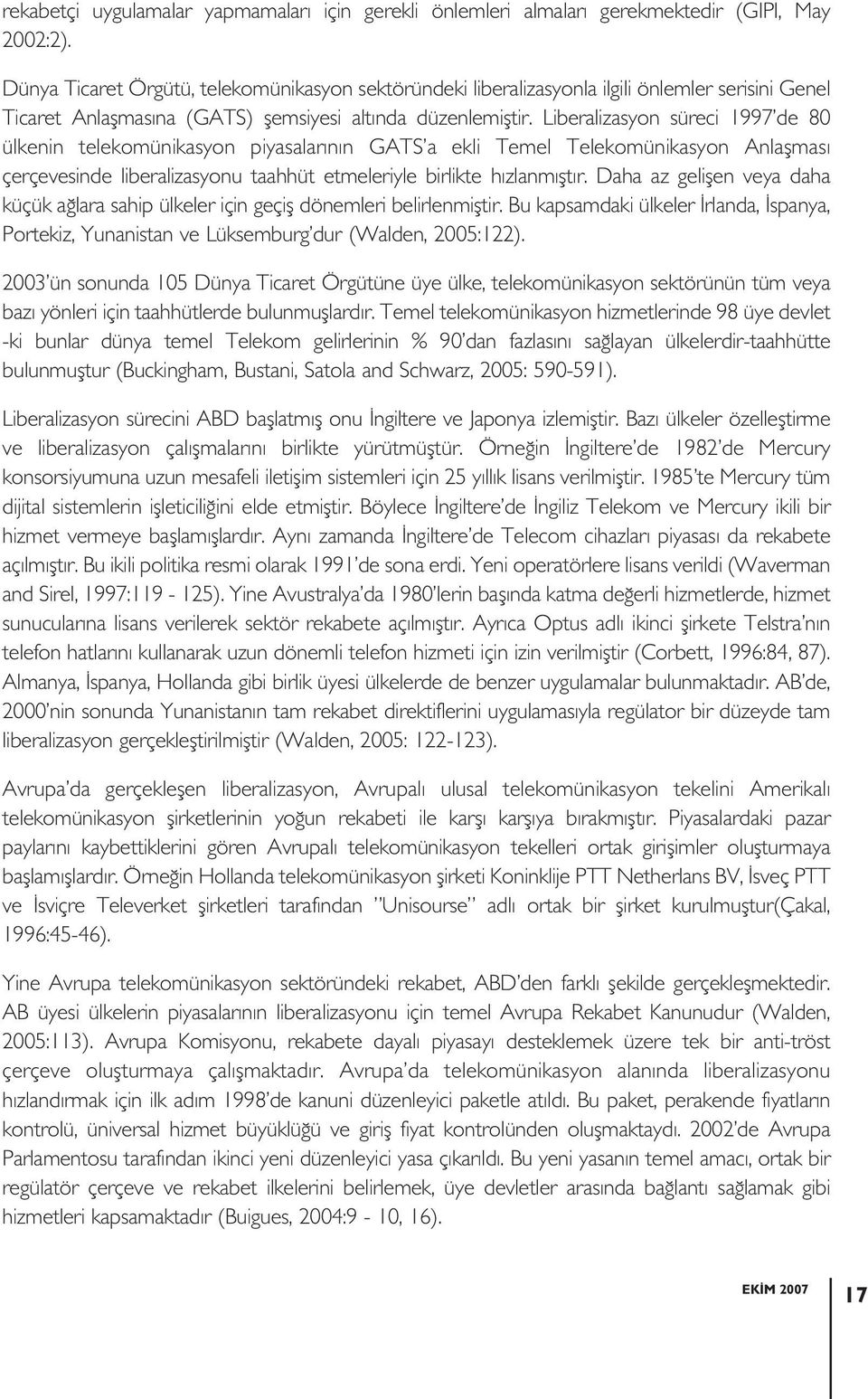 rekabetçi uygulamalar yapmamaları için gerekli önlemleri almaları gerekmektedir (GIPI, May 2002:2).

Dünya Ticaret Örgütü, telekomünikasyon sektöründeki liberalizasyonla ilgili önlemler serisini Genel Ticaret Anlaşmasına (GATS) şemsiyesi altında düzenlemiştir. Liberalizasyon süreci 1997'de 80 ülkenin telekomünikasyon piyasalarının GATS'a ekli Temel Telekomünikasyon Anlaşması çerçevesinde liberalizasyonu taahhüt etmeleriyle birlikte hızlanmıştır. Daha az gelişen veya daha küçük ağlara sahip ülkeler için geçiş dönemleri belirlenmiştir. Bu kapsamdaki ülkeler İrlanda, İspanya, Portekiz, Yunanistan ve Lüksemburg'dur (Walden, 2005:122).

2003'ün sonunda 105 Dünya Ticaret Örgütüne üye ülke, telekomünikasyon sektörünün tüm veya bazı yönleri için taahhütlerde bulunmuşlardır. Temel telekomünikasyon hizmetlerinde 98 üye devlet -ki bunlar dünya temel Telekom gelirlerinin % 90'dan fazlasını sağlayan ülkelerdir-taahhütte bulunmuştur (Buckingham, Bustani, Satola and Schwarz, 2005: 590-591).

Liberalizasyon sürecini ABD başlatmış onu İngiltere ve Japonya izlemiştir. Bazı ülkeler özelleştirme ve liberalizasyon çalışmalarını birlikte yürütmüştür. Örneğin İngiltere'de 1982'de Mercury konsorsiyumuna uzun mesafeli iletişim sistemleri için 25 yıllık lisans verilmiştir. 1985'te Mercury tüm dijital sistemlerin işleticiliğini elde etmiştir. Böylece İngiltere'de İngiliz Telekom ve Mercury ikili bir hizmet vermeye başlamışlardır. Aynı zamanda İngiltere'de Telecom cihazları piyasası da rekabete açılmıştır. Bu ikili politika resmi olarak 1991'de sona erdi. Yeni operatörlere lisans verildi (Waverman and Sirel, 1997:119 - 125). Yine Avustralya'da 1980'lerin başında katma değerli hizmetlerde, hizmet sunucularına lisans verilerek sektör rekabete açılmıştır. Ayrıca Optus adlı ikinci şirkete Telstra'nın telefon hatlarını kullanarak uzun dönemli telefon hizmeti için izin verilmiştir (Corbett, 1996:84, 87). Almanya, İspanya, Hollanda gibi birlik üyesi ülkelerde de benzer uygulamalar bulunmaktadır. AB'de, 2000'nin sonunda Yunanistanın tam rekabet direktiflerini uygulamasıyla regülator bir düzeyde tam liberalizasyon gerçekleştirilmiştir (Walden, 2005: 122-123).

Avrupa'da gerçekleşen liberalizasyon, Avrupalı ulusal telekomünikasyon tekelini Amerikalı telekomünikasyon şirketlerinin yoğun rekabeti ile karşı karşıya bırakmıştır. Piyasalardaki pazar paylarını kaybettiklerini gören Avrupalı telekomünikasyon tekelleri ortak girişimler oluşturmaya başlamışlardır. Örneğin Hollanda telekomünikasyon şirketi Koninklije PTT Netherlans BV, İsveç PTT ve İsviçre Televerket şirketleri tarafından "Unisourse" adlı ortak bir şirket kurulmuştur(Çakal, 1996:45-46).

Yine Avrupa telekomünikasyon sektöründeki rekabet, ABD'den farklı şekilde gerçekleşmektedir. AB üyesi ülkelerin piyasalarının liberalizasyonu için temel Avrupa Rekabet Kanunudur (Walden, 2005:113). Avrupa Komisyonu, rekabete dayalı piyasayı desteklemek üzere tek bir anti-tröst çerçeve oluşturmaya çalışmaktadır. Avrupa'da telekomünikasyon alanında liberalizasyonu hızlandırmak için ilk adım 1998'de kanuni düzenleyici paketle atıldı. Bu paket, perakende fiyatların kontrolü, üniversal hizmet büyüklüğü ve giriş fiyat kontrolünden oluşmaktaydı. 2002'de Avrupa Parlamentosu tarafından ikinci yeni düzenleyici yasa çıkarıldı. Bu yeni yasanın temel amacı, ortak bir regülatör çerçeve ve rekabet ilkelerini belirlemek, üye devletler arasında bağlantı sağlamak gibi hizmetleri kapsamaktadır (Buigues, 2004:9 - 10, 16).

EKİM 2007 17